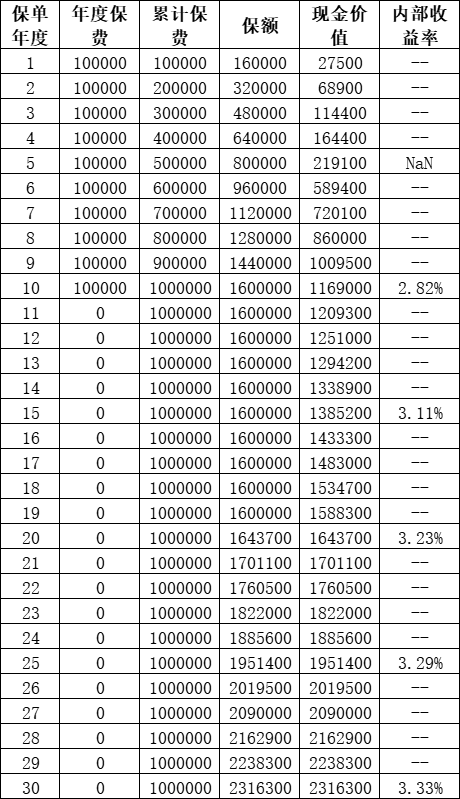 | 保单年度 | 年度保费 | 累计保费 | 保额 | 现金价值 | 内部收益率 |
|---|---|---|---|---|---|
| 1 | 100000 | 100000 | 160000 | 27500 | -- |
| 2 | 100000 | 200000 | 320000 | 68900 | -- |
| 3 | 100000 | 300000 | 480000 | 114400 | -- |
| 4 | 100000 | 400000 | 640000 | 164400 | -- |
| 5 | 100000 | 500000 | 800000 | 219100 | NaN |
| 6 | 100000 | 600000 | 960000 | 589400 | -- |
| 7 | 100000 | 700000 | 1120000 | 720100 | -- |
| 8 | 100000 | 800000 | 1280000 | 860000 | -- |
| 9 | 100000 | 900000 | 1440000 | 1009500 | -- |
| 10 | 100000 | 1000000 | 1600000 | 1169000 | 2.82% |
| 11 | 0 | 1000000 | 1600000 | 1209300 | -- |
| 12 | 0 | 1000000 | 1600000 | 1251000 | -- |
| 13 | 0 | 1000000 | 1600000 | 1294200 | -- |
| 14 | 0 | 1000000 | 1600000 | 1338900 | -- |
| 15 | 0 | 1000000 | 1600000 | 1385200 | 3.11% |
| 16 | 0 | 1000000 | 1600000 | 1433300 | -- |
| 17 | 0 | 1000000 | 1600000 | 1483000 | -- |
| 18 | 0 | 1000000 | 1600000 | 1534700 | -- |
| 19 | 0 | 1000000 | 1600000 | 1588300 | -- |
| 20 | 0 | 1000000 | 1643700 | 1643700 | 3.23% |
| 21 | 0 | 1000000 | 1701100 | 1701100 | -- |
| 22 | 0 | 1000000 | 1760500 | 1760500 | -- |
| 23 | 0 | 1000000 | 1822000 | 1822000 | -- |
| 24 | 0 | 1000000 | 1885600 | 1885600 | -- |
| 25 | 0 | 1000000 | 1951400 | 1951400 | 3.29% |
| 26 | 0 | 1000000 | 2019500 | 2019500 | -- |
| 27 | 0 | 1000000 | 2090000 | 2090000 | -- |
| 28 | 0 | 1000000 | 2162900 | 2162900 | -- |
| 29 | 0 | 1000000 | 2238300 | 2238300 | -- |
| 30 | 0 | 1000000 | 2316300 | 2316300 | 3.33% |